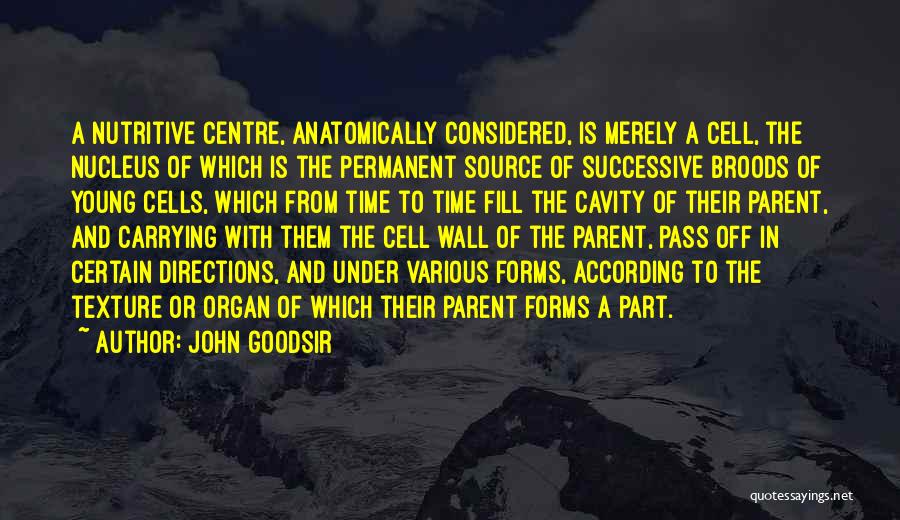 A NUTRITIVE CENTRE, ANATOMICALLY CONSIDERED, IS MERELY A CELL, THE NUCLEUS OF WHICH IS THE PERMANENT SOURCE OF SUCCESSIVE BROODS OF YOUNG CELLS, WHICH FROM TIME TO TIME FILL THE CAVITY OF THEIR PARENT, AND CARRYING WITH THEM THE CELL WALL OF THE PARENT, PASS OFF IN CERTAIN DIRECTIONS, AND UNDER VARIOUS FORMS, ACCORDING TO THE TEXTURE OR ORGAN OF WHICH THEIR PARENT FORMS A PART.
~ AUTHOR: JOHN GOODSIR

quotessayings.net